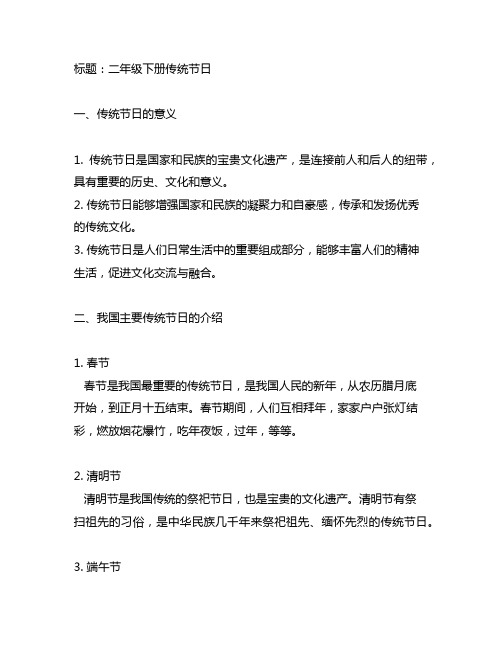 标题：二年级下册传统节日

一、传统节日的意义

1. 传统节日是国家和民族的宝贵文化遗产，是连接前人和后人的纽带，具有重要的历史、文化和意义。
2. 传统节日能够增强国家和民族的凝聚力和自豪感，传承和发扬优秀的传统文化。
3. 传统节日是人们日常生活中的重要组成部分，能够丰富人们的精神生活，促进文化交流与融合。

二、我国主要传统节日的介绍

1. 春节
春节是我国最重要的传统节日，是我国人民的新年，从农历腊月底开始，到正月十五结束。春节期间，人们互相拜年，家家户户张灯结彩，燃放烟花爆竹，吃年夜饭，过年，等等。

2. 清明节
清明节是我国传统的祭祀节日，也是宝贵的文化遗产。清明节有祭扫祖先的习俗，是中华民族几千年来祭祀祖先、缅怀先烈的传统节日。

3. 端午节